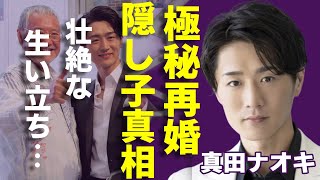 極秘再婚

隠し子真相

壮絶な

生い立ち…

真田ナオキ